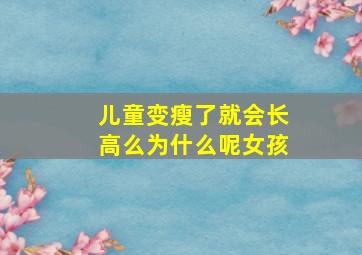 儿童变瘦了就会长高么为什么呢女孩